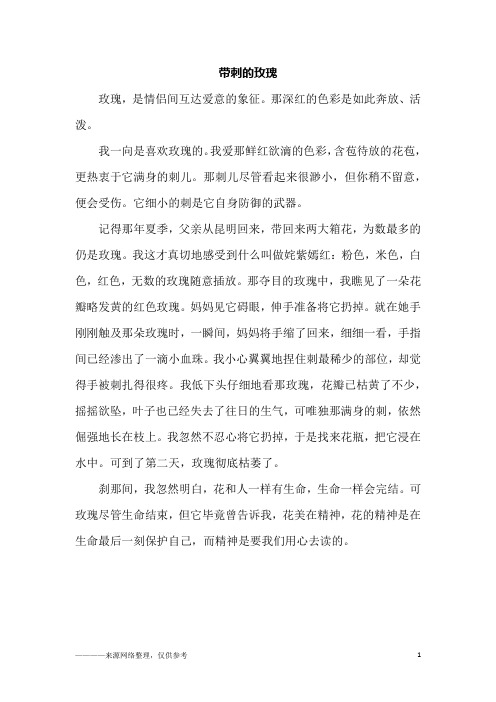 带刺的玫瑰

玫瑰，是情侣间互达爱意的象征。那深红的色彩是如此奔放、活泼。

我一向是喜欢玫瑰的。我爱那鲜红欲滴的色彩，含苞待放的花苞，更热衷于它满身的刺儿。那刺儿尽管看起来很渺小，但你稍不留意，便会受伤。它细小的刺是它自身防御的武器。

记得那年夏季，父亲从昆明回来，带回来两大箱花，为数最多的仍是玫瑰。我这才真切地感受到什么叫做姹紫嫣红：粉色，米色，白色，红色，无数的玫瑰随意插放。那夺目的玫瑰中，我瞧见了一朵花瓣略发黄的红色玫瑰。妈妈见它碍眼，伸手准备将它扔掉。就在她手刚刚触及那朵玫瑰时，一瞬间，妈妈将手缩了回来，细细一看，手指间已经渗出了一滴小血珠。我小心翼翼地捏住刺最稀少的部位，却觉得手被刺扎得很疼。我低下头仔细地看那玫瑰，花瓣已枯黄了不少，摇摇欲坠，叶子也已经失去了往日的生气，可唯独那满身的刺，依然倔强地长在枝上。我忽然不忍心将它扔掉，于是找来花瓶，把它浸在水中。可到了第二天，玫瑰彻底枯萎了。

刹那间，我忽然明白，花和人一样有生命，生命一样会完结。可玫瑰尽管生命结束，但它毕竟曾告诉我，花美在精神，花的精神是在生命最后一刻保护自己，而精神是要我们用心去读的。

————来源网络整理，仅供参考

1